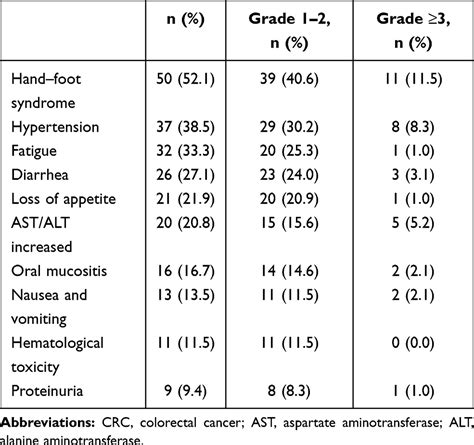 |  | n (%) | Grade 1–2, n (%) | Grade ≥3, n (%) |
|---|---|---|---|
| Hand–foot syndrome | 50 (52.1) | 39 (40.6) | 11 (11.5) |
| Hypertension | 37 (38.5) | 29 (30.2) | 8 (8.3) |
| Fatigue | 32 (33.3) | 20 (25.3) | 1 (1.0) |
| Diarrhea | 26 (27.1) | 23 (24.0) | 3 (3.1) |
| Loss of appetite | 21 (21.9) | 20 (20.9) | 1 (1.0) |
| AST/ALT increased | 20 (20.8) | 15 (15.6) | 5 (5.2) |
| Oral mucositis | 16 (16.7) | 14 (14.6) | 2 (2.1) |
| Nausea and vomiting | 13 (13.5) | 11 (11.5) | 2 (2.1) |
| Hematological toxicity | 11 (11.5) | 11 (11.5) | 0 (0.0) |
| Proteinuria | 9 (9.4) | 8 (8.3) | 1 (1.0) |

**Abbreviations:** CRC, colorectal cancer; AST, aspartate aminotransferase; ALT, alanine aminotransferase.